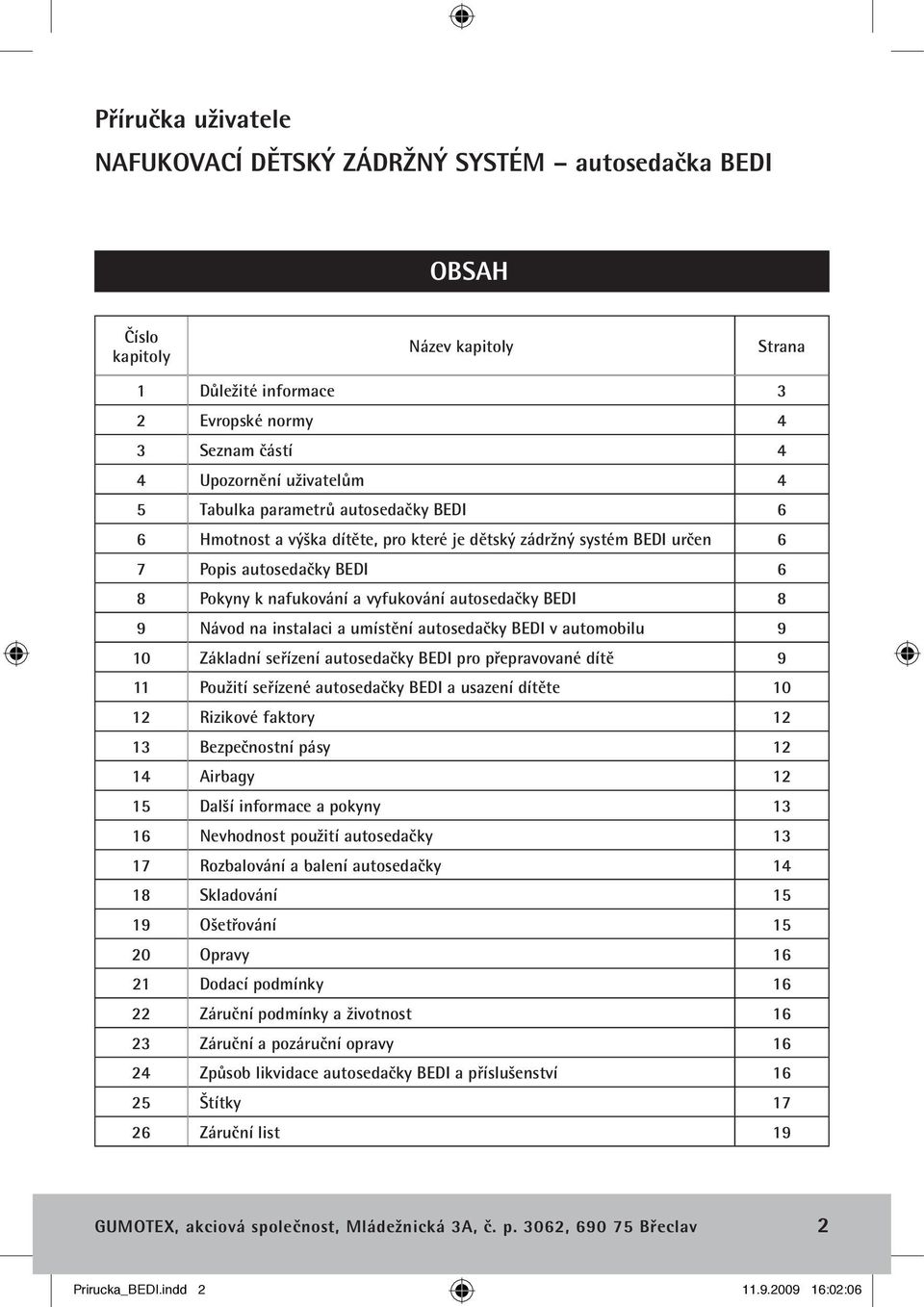 Příručka uživatele

NAFUKOVACÍ DĚTSKÝ ZÁDRŽNÝ SYSTÉM – autosedačka BEDI

OBSAH

| Číslo kapitoly | Název kapitoly | Strana |
|---|---|---|
| 1 | Důležité informace | 3 |
| 2 | Evropské normy | 4 |
| 3 | Seznam částí | 4 |
| 4 | Upozornění uživatelům | 4 |
| 5 | Tabulka parametrů autosedačky BEDI | 6 |
| 6 | Hmotnost a výška dítěte, pro které je dětský zádržný systém BEDI určen | 6 |
| 7 | Popis autosedačky BEDI | 6 |
| 8 | Pokyny k nafukování a vyfukování autosedačky BEDI | 8 |
| 9 | Návod na instalaci a umístění autosedačky BEDI v automobilu | 9 |
| 10 | Základní seřízení autosedačky BEDI pro přepravované dítě | 9 |
| 11 | Použití seřízené autosedačky BEDI a usazení dítěte | 10 |
| 12 | Rizikové faktory | 12 |
| 13 | Bezpečnostní pásy | 12 |
| 14 | Airbagy | 12 |
| 15 | Další informace a pokyny | 13 |
| 16 | Nevhodnost použití autosedačky | 13 |
| 17 | Rozbalování a balení autosedačky | 14 |
| 18 | Skladování | 15 |
| 19 | Ošetřování | 15 |
| 20 | Opravy | 16 |
| 21 | Dodací podmínky | 16 |
| 22 | Záruční podmínky a životnost | 16 |
| 23 | Záruční a pozáruční opravy | 16 |
| 24 | Způsob likvidace autosedačky BEDI a příslušenství | 16 |
| 25 | Štítky | 17 |
| 26 | Záruční list | 19 |

GUMOTEX, akciová společnost, Mládežnická 3A, č. p. 3062, 690 75 Břeclav 2

Prirucka_BEDI.indd 2 11.9.2009 16:02:06